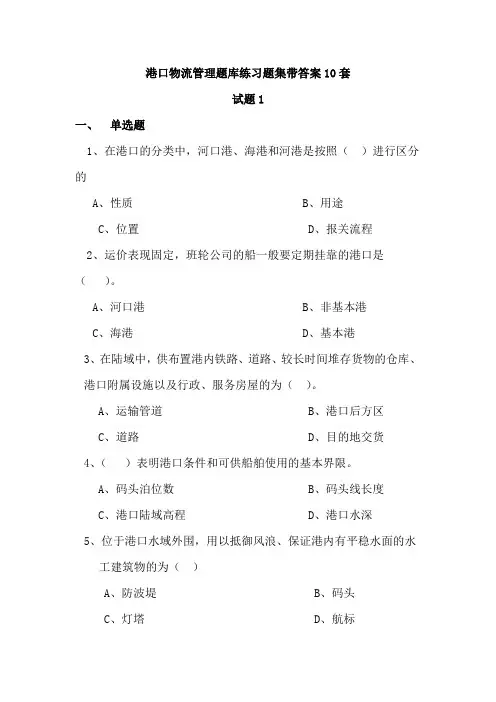 港口物流管理题库练习题集带答案10套

试题1

一、　单选题

1、在港口的分类中，河口港、海港和河港是按照（　）进行区分的

A、性质　　B、用途

C、位置　　D、报关流程

2、运价表现固定，班轮公司的船一般要定期挂靠的港口是（　）。

A、河口港　　B、非基本港

C、海港　　D、基本港

3、在陆域中，供布置港内铁路、道路、较长时间堆存货物的仓库、港口附属设施以及行政、服务房屋的为（　）。

A、运输管道　　B、港口后方区

C、道路　　D、目的地交货

4、（　）表明港口条件和可供船舶使用的基本界限。

A、码头泊位数　　B、码头线长度

C、港口陆域高程　　D、港口水深

5、位于港口水域外围，用以抵御风浪、保证港内有平稳水面的水工建筑物的为（　）

A、防波堤　　B、码头

C、灯塔　　D、航标